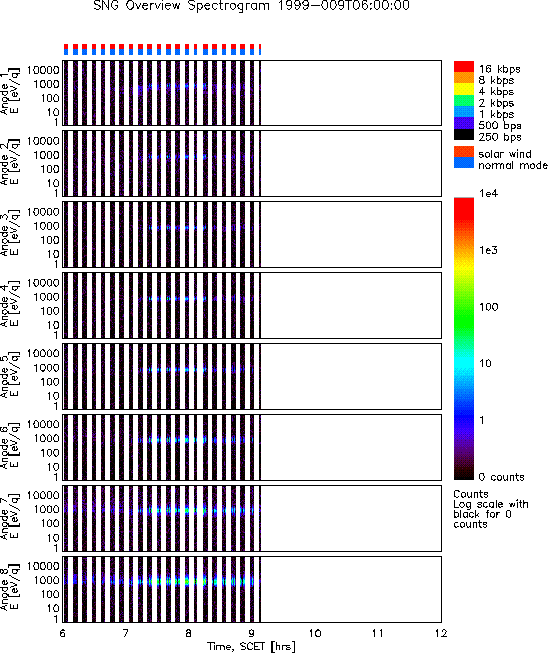 SNG Overview Spectrogram 1999-009T06:00:00

Anode 1
E [eV/q]
10000
1000
100
10
1

Anode 2
E [eV/q]
10000
1000
100
10
1

Anode 3
E [eV/q]
10000
1000
100
10
1

Anode 4
E [eV/q]
10000
1000
100
10
1

Anode 5
E [eV/q]
10000
1000
100
10
1

Anode 6
E [eV/q]
10000
1000
100
10
1

Anode 7
E [eV/q]
10000
1000
100
10
1

Anode 8
E [eV/q]
10000
1000
100
10
1

6 7 8 9 10 11 12
Time, SCET [hrs]

16 kbps
8 kbps
4 kbps
2 kbps
1 kbps
500 bps
250 bps

solar wind
normal mode

1e4
1e3
100
10
1
0 counts

Counts
Log scale with black for 0 counts